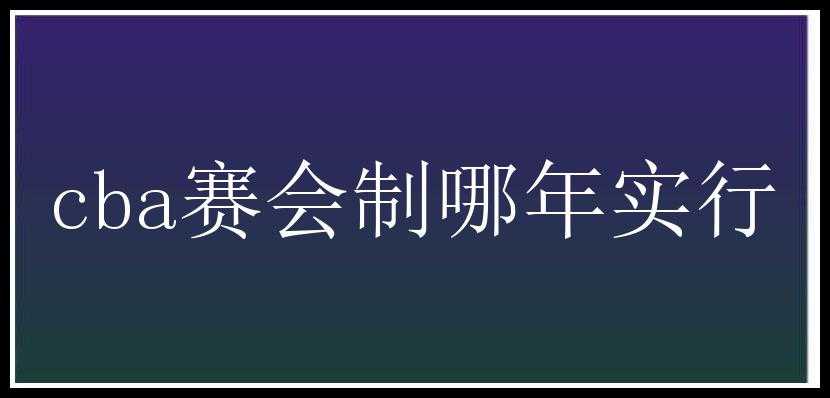 cba赛会制哪年实行